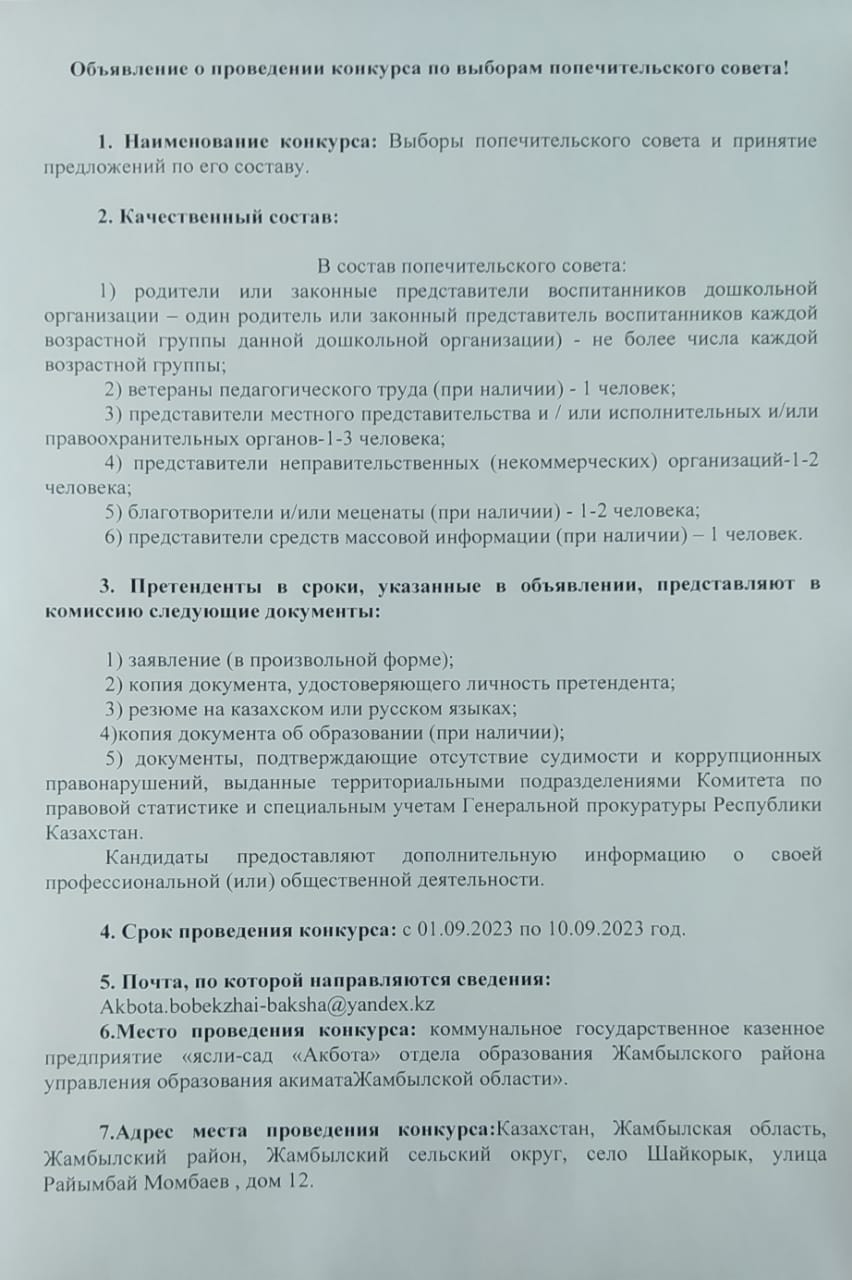 Объявление о проведении конкурса по выборам попечительского совета!

1. Наименование конкурса: Выборы попечительского совета и принятие предложений по его составу.

2. Качественный состав:

В состав попечительского совета:
1) родители или законные представители воспитанников дошкольной организации – один родитель или законный представитель воспитанников каждой возрастной группы данной дошкольной организации) - не более числа каждой возрастной группы;
2) ветераны педагогического труда (при наличии) - 1 человек;
3) представители местного представительства и / или исполнительных и/или правоохранительных органов-1-3 человека;
4) представители неправительственных (некоммерческих) организаций-1-2 человека;
5) благотворители и/или меценаты (при наличии) - 1-2 человека;
6) представители средств массовой информации (при наличии) – 1 человек.

3. Претенденты в сроки, указанные в объявлении, представляют в комиссию следующие документы:

1) заявление (в произвольной форме);
2) копия документа, удостоверяющего личность претендента;
3) резюме на казахском или русском языках;
4)копия документа об образовании (при наличии);
5) документы, подтверждающие отсутствие судимости и коррупционных правонарушений, выданные территориальными подразделениями Комитета по правовой статистике и специальным учетам Генеральной прокуратуры Республики Казахстан.
Кандидаты предоставляют дополнительную информацию о своей профессиональной (или) общественной деятельности.

4. Срок проведения конкурса: с 01.09.2023 по 10.09.2023 год.

5. Почта, по которой направляются сведения:
Akbota.bobekzhai-baksha@yandex.kz
6.Место проведения конкурса: коммунальное государственное казенное предприятие «ясли-сад «Акбота» отдела образования Жамбылского района управления образования акиматаЖамбылской области».

7.Адрес места проведения конкурса:Казахстан, Жамбылская область, Жамбылский район, Жамбылский сельский округ, село Шайкорык, улица Райымбай Момбаев , дом 12.